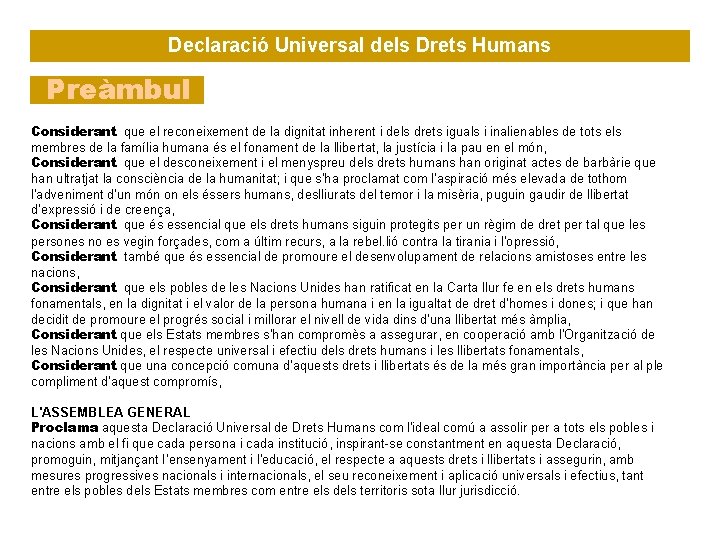 Declaració Universal dels Drets Humans

Preàmbul

Considerant que el reconeixement de la dignitat inherent i dels drets iguals i inalienables de tots els membres de la família humana és el fonament de la llibertat, la justícia i la pau en el món,
Considerant que el desconeixement i el menyspreu dels drets humans han originat actes de barbàrie que han ultratjat la consciència de la humanitat; i que s'ha proclamat com l'aspiració més elevada de tothom l'adveniment d'un món on els éssers humans, deslliurats del temor i la misèria, puguin gaudir de llibertat d'expressió i de creença,
Considerant que és essencial que els drets humans siguin protegits per un règim de dret per tal que les persones no es vegin forçades, com a últim recurs, a la rebel.lió contra la tirania i l'opressió,
Considerant també que és essencial de promoure el desenvolupament de relacions amistoses entre les nacions,
Considerant que els pobles de les Nacions Unides han ratificat en la Carta llur fe en els drets humans fonamentals, en la dignitat i el valor de la persona humana i en la igualtat de dret d'homes i dones; i que han decidit de promoure el progrés social i millorar el nivell de vida dins d'una llibertat més àmplia,
Considerant que els Estats membres s'han compromès a assegurar, en cooperació amb l'Organització de les Nacions Unides, el respecte universal i efectiu dels drets humans i les llibertats fonamentals,
Considerant que una concepció comuna d'aquests drets i llibertats és de la més gran importància per al ple compliment d'aquest compromís,

L'ASSEMBLEA GENERAL
Proclama aquesta Declaració Universal de Drets Humans com l'ideal comú a assolir per a tots els pobles i nacions amb el fi que cada persona i cada institució, inspirant-se constantment en aquesta Declaració, promoguin, mitjançant l'ensenyament i l'educació, el respecte a aquests drets i llibertats i assegurin, amb mesures progressives nacionals i internacionals, el seu reconeixement i aplicació universals i efectius, tant entre els pobles dels Estats membres com entre els dels territoris sota llur jurisdicció.